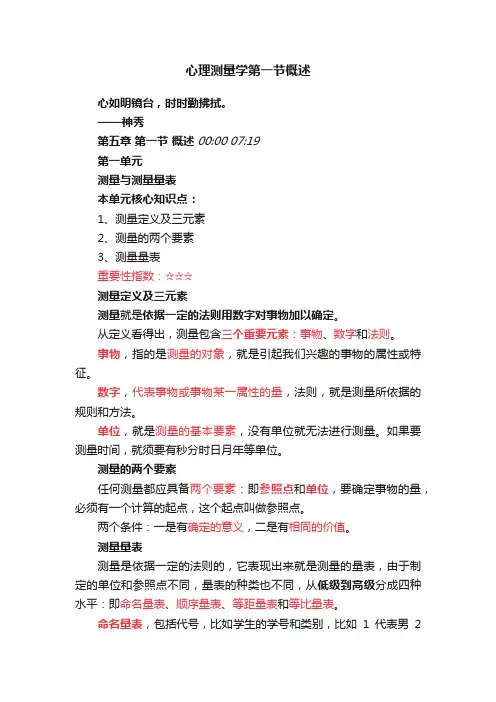 心理测量学第一节概述

心如明镜台，时时勤拂拭。

——神秀

第五章 第一节 概述 00:00 07:19

第一单元

测量与测量量表

本单元核心知识点：

1、测量定义及三元素

2、测量的两个要素

3、测量量表

重要性指数：☆☆☆

测量定义及三元素

测量就是依据一定的法则用数字对事物加以确定。

从定义看得出，测量包含三个重要元素：事物、数字和法则。

事物，指的是测量的对象，就是引起我们兴趣的事物的属性或特征。

数字，代表事物或事物某一属性的量，法则，就是测量所依据的规则和方法。

单位，就是测量的基本要素，没有单位就无法进行测量。如果要测量时间，就须要有秒分时日月年等单位。

测量的两个要素

任何测量都应具备两个要素：即参照点和单位，要确定事物的量，必须有一个计算的起点，这个起点叫做参照点。

两个条件：一是有确定的意义，二是有相同的价值。

测量量表

测量是依据一定的法则的，它表现出来就是测量的量表，由于制定的单位和参照点不同，量表的种类也不同，从低级到高级分成四种水平：即命名量表、顺序量表、等距量表和等比量表。

命名量表，包括代号，比如学生的学号和类别，比如 1 代表男 2